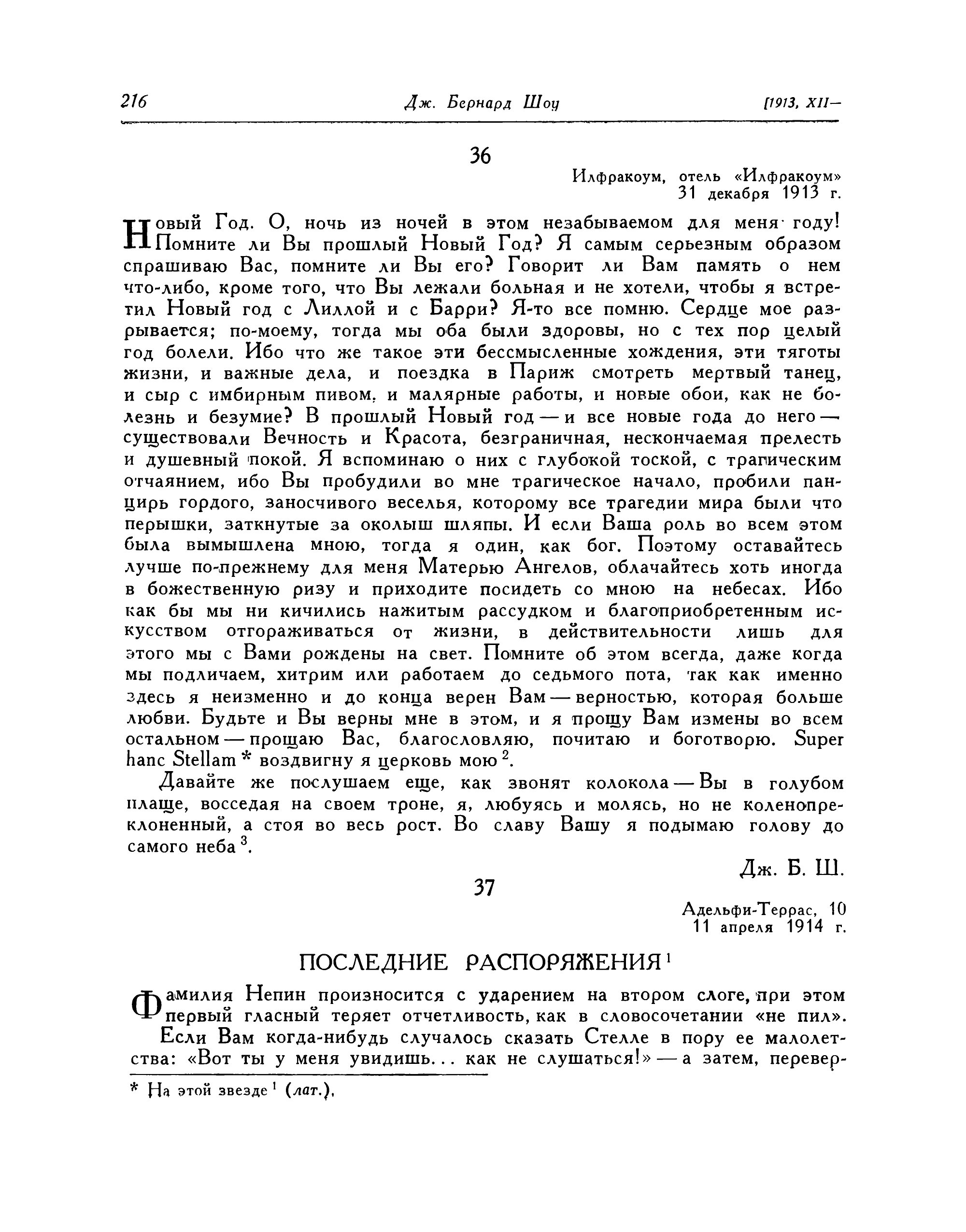 216 Дж. Бернард Шоу [1913, XII—

36

Илфракоум, отель «Илфракоум»
31 декабря 1913 г.

Новый Год. О, ночь из ночей в этом незабываемом для меня году! Помните ли Вы прошлый Новый Год? Я самым серьезным образом спрашиваю Вас, помните ли Вы его? Говорит ли Вам память о нем что-либо, кроме того, что Вы лежали больная и не хотели, чтобы я встретил Новый год с Лиллой и с Барри? Я-то все помню. Сердце мое разрывается; по-моему, тогда мы оба были здоровы, но с тех пор целый год болели. Ибо что же такое эти бессмысленные хождения, эти тяготы жизни, и важные дела, и поездка в Париж смотреть мертвый танец, и сыр с имбирным пивом, и малярные работы, и новые обои, как не болезнь и безумие? В прошлый Новый год — и все новые года до него — существовали Вечность и Красота, безграничная, нескончаемая прелесть и душевный покой. Я вспоминаю о них с глубокой тоской, с трагическим отчаянием, ибо Вы пробудили во мне трагическое начало, пробили панцирь гордого, заносчивого веселья, которому все трагедии мира были что перышки, заткнутые за околыш шляпы. И если Ваша роль во всем этом была вымышлена мною, тогда я один, как бог. Поэтому оставайтесь лучше по-прежнему для меня Матерью Ангелов, облачайтесь хоть иногда в божественную ризу и приходите посидеть со мною на небесах. Ибо как бы мы ни кичились нажитым рассудком и благоприобретенным искусством отгораживаться от жизни, в действительности лишь для этого мы с Вами рождены на свет. Помните об этом всегда, даже когда мы подличаем, хитрим или работаем до седьмого пота, так как именно здесь я неизменно и до конца верен Вам — верностью, которая больше любви. Будьте и Вы верны мне в этом, и я прощу Вам измены во всем остальном — прощаю Вас, благословляю, почитаю и боготворю. Super hanc Stellam * воздвигну я церковь мою $^{2}$.

Давайте же послушаем еще, как звонят колокола — Вы в голубом плаще, восседая на своем троне, я, любуясь и молясь, но не коленопреклоненный, а стоя во весь рост. Во славу Вашу я подымаю голову до самого неба $^{3}$.

Дж. Б. Ш.

37

Адельфи-Террас, 10
11 апреля 1914 г.

ПОСЛЕДНИЕ РАСПОРЯЖЕНИЯ $^{1}$

Фамилия Непин произносится с ударением на втором слоге, при этом первый гласный теряет отчетливость, как в словосочетании «не пил».

Если Вам когда-нибудь случалось сказать Стелле в пору ее малолетства: «Вот ты у меня увидишь... как не слушаться!» — а затем, перевер-

* На этой звезде $^{1}$ (лат.).